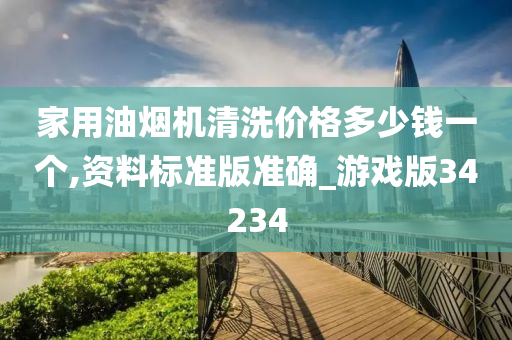 家用油烟机清洗价格多少钱一个,资料标准版准确_游戏版34234